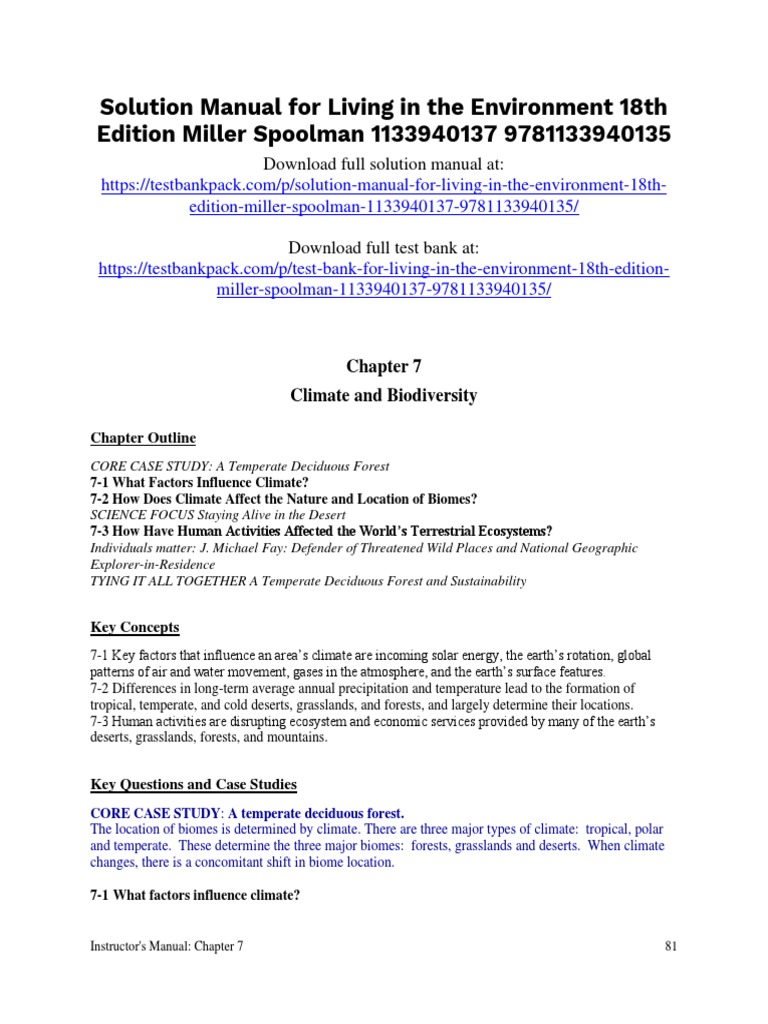 Solution Manual for Living in the Environment 18th Edition Miller Spoolman 1133940137 9781133940135

Download full solution manual at:
https://testbankpack.com/p/solution-manual-for-living-in-the-environment-18th-edition-miller-spoolman-1133940137-9781133940135/

Download full test bank at:
https://testbankpack.com/p/test-bank-for-living-in-the-environment-18th-edition-miller-spoolman-1133940137-9781133940135/

Chapter 7

Climate and Biodiversity

Chapter Outline

CORE CASE STUDY: A Temperate Deciduous Forest
7-1 What Factors Influence Climate?
7-2 How Does Climate Affect the Nature and Location of Biomes?
SCIENCE FOCUS Staying Alive in the Desert
7-3 How Have Human Activities Affected the World's Terrestrial Ecosystems?
Individuals matter: J. Michael Fay: Defender of Threatened Wild Places and National Geographic Explorer-in-Residence
TYING IT ALL TOGETHER A Temperate Deciduous Forest and Sustainability

Key Concepts

7-1 Key factors that influence an area's climate are incoming solar energy, the earth's rotation, global patterns of air and water movement, gases in the atmosphere, and the earth's surface features.
7-2 Differences in long-term average annual precipitation and temperature lead to the formation of tropical, temperate, and cold deserts, grasslands, and forests, and largely determine their locations.
7-3 Human activities are disrupting ecosystem and economic services provided by many of the earth's deserts, grasslands, forests, and mountains.

Key Questions and Case Studies

CORE CASE STUDY: A temperate deciduous forest.
The location of biomes is determined by climate. There are three major types of climate: tropical, polar and temperate. These determine the three major biomes: forests, grasslands and deserts. When climate changes, there is a concomitant shift in biome location.

7-1 What factors influence climate?

Instructor's Manual: Chapter 7

81